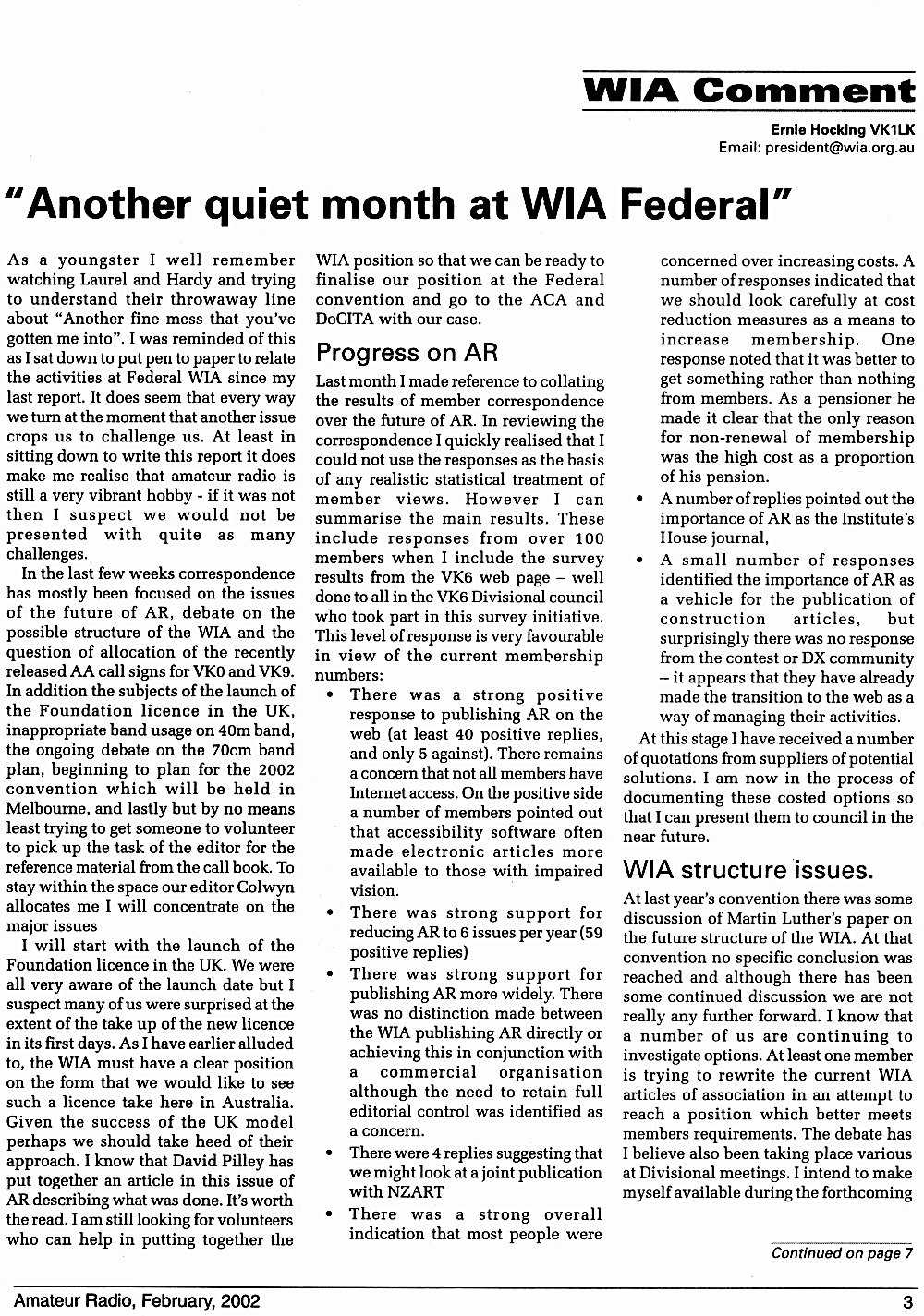 WIA Comment

Ernie Hocking VK1LK
Email: president@wia.org.au

"Another quiet month at WIA Federal"

As a youngster I well remember watching Laurel and Hardy and trying to understand their throwaway line about "Another fine mess that you've gotten me into". I was reminded of this as I sat down to put pen to paper to relate the activities at Federal WIA since my last report. It does seem that every way we turn at the moment that another issue crops us to challenge us. At least in sitting down to write this report it does make me realise that amateur radio is still a very vibrant hobby - if it was not then I suspect we would not be presented with quite as many challenges.

In the last few weeks correspondence has mostly been focused on the issues of the future of AR, debate on the possible structure of the WIA and the question of allocation of the recently released AA call signs for VK0 and VK9. In addition the subjects of the launch of the Foundation licence in the UK, inappropriate band usage on 40m band, the ongoing debate on the 70cm band plan, beginning to plan for the 2002 convention which will be held in Melbourne, and lastly but by no means least trying to get someone to volunteer to pick up the task of the editor for the reference material from the call book. To stay within the space our editor Colwyn allocates me I will concentrate on the major issues

I will start with the launch of the Foundation licence in the UK. We were all very aware of the launch date but I suspect many of us were surprised at the extent of the take up of the new licence in its first days. As I have earlier alluded to, the WIA must have a clear position on the form that we would like to see such a licence take here in Australia. Given the success of the UK model perhaps we should take heed of their approach. I know that David Pilley has put together an article in this issue of AR describing what was done. It's worth the read. I am still looking for volunteers who can help in putting together the WIA position so that we can be ready to finalise our position at the Federal convention and go to the ACA and DoCITA with our case.

Progress on AR

Last month I made reference to collating the results of member correspondence over the future of AR. In reviewing the correspondence I quickly realised that I could not use the responses as the basis of any realistic statistical treatment of member views. However I can summarise the main results. These include responses from over 100 members when I include the survey results from the VK6 web page – well done to all in the VK6 Divisional council who took part in this survey initiative. This level of response is very favourable in view of the current membership numbers:

• There was a strong positive response to publishing AR on the web (at least 40 positive replies, and only 5 against). There remains a concern that not all members have Internet access. On the positive side a number of members pointed out that accessibility software often made electronic articles more available to those with impaired vision.
• There was strong support for reducing AR to 6 issues per year (59 positive replies)
• There was strong support for publishing AR more widely. There was no distinction made between the WIA publishing AR directly or achieving this in conjunction with a commercial organisation although the need to retain full editorial control was identified as a concern.
• There were 4 replies suggesting that we might look at a joint publication with NZART
• There was a strong overall indication that most people were concerned over increasing costs. A number of responses indicated that we should look carefully at cost reduction measures as a means to increase membership. One response noted that it was better to get something rather than nothing from members. As a pensioner he made it clear that the only reason for non-renewal of membership was the high cost as a proportion of his pension.
• A number of replies pointed out the importance of AR as the Institute's House journal,
• A small number of responses identified the importance of AR as a vehicle for the publication of construction articles, but surprisingly there was no response from the contest or DX community – it appears that they have already made the transition to the web as a way of managing their activities.

At this stage I have received a number of quotations from suppliers of potential solutions. I am now in the process of documenting these costed options so that I can present them to council in the near future.

WIA structure issues.

At last year's convention there was some discussion of Martin Luther's paper on the future structure of the WIA. At that convention no specific conclusion was reached and although there has been some continued discussion we are not really any further forward. I know that a number of us are continuing to investigate options. At least one member is trying to rewrite the current WIA articles of association in an attempt to reach a position which better meets members requirements. The debate has I believe also been taking place various at Divisional meetings. I intend to make myself available during the forthcoming

Continued on page 7

Amateur Radio, February, 2002

3